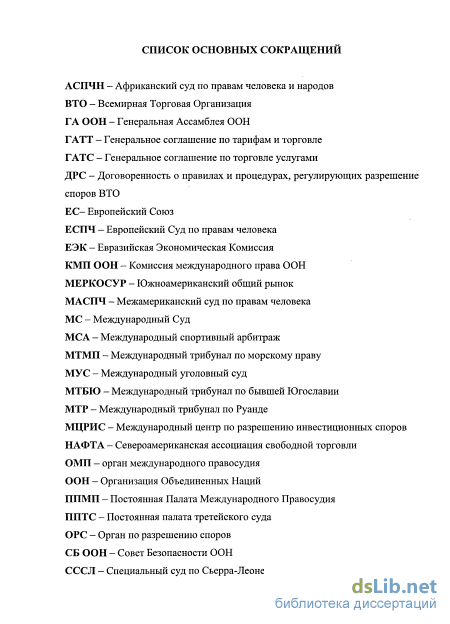 СПИСОК ОСНОВНЫХ СОКРАЩЕНИЙ

АСПЧН – Африканский суд по правам человека и народов

ВТО – Всемирная Торговая Организация

ГА ООН – Генеральная Ассамблея ООН

ГАТТ – Генеральное соглашение по тарифам и торговле

ГАТС – Генеральное соглашение по торговле услугами

ДРС – Договоренность о правилах и процедурах, регулирующих разрешение споров ВТО

ЕС– Европейский Союз

ЕСПЧ – Европейский Суд по правам человека

ЕЭК – Евразийская Экономическая Комиссия

КМП ООН – Комиссия международного права ООН

МЕРКОСУР – Южноамериканский общий рынок

МАСПЧ – Межамериканский суд по правам человека

МС – Международный Суд

МСА – Международный спортивный арбитраж

МТМП – Международный трибунал по морскому праву

МУС – Международный уголовный суд

МТБЮ – Международный трибунал по бывшей Югославии

МТР – Международный трибунал по Руанде

МЦРИС – Международный центр по разрешению инвестиционных споров

НАФТА – Североамериканская ассоциация свободной торговли

ОМП – орган международного правосудия

ООН – Организация Объединенных Наций

ППМП – Постоянная Палата Международного Правосудия

ППТС – Постоянная палата третейского суда

ОРС – Орган по разрешению споров

СБ ООН – Совет Безопасности ООН

СССЛ – Специальный суд по Сьерра-Леоне

dsLib.net
библиотека диссертаций